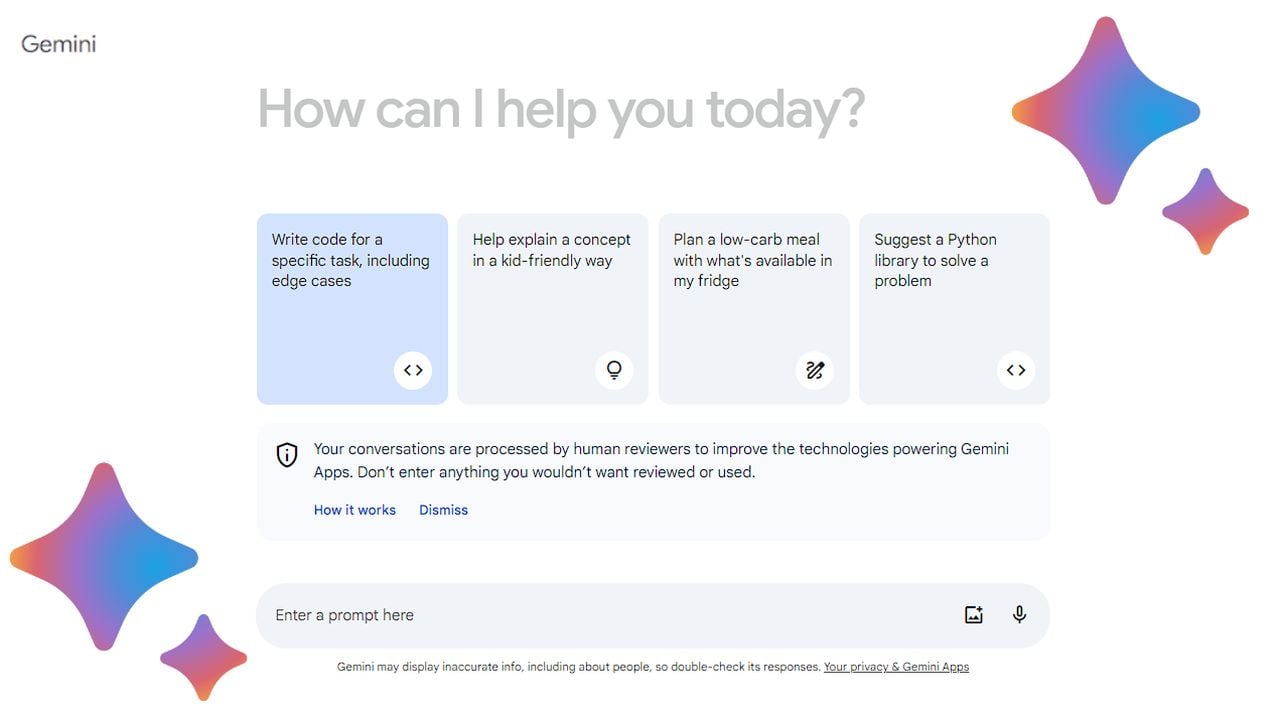 Gemini

How can I help you today?

Write code for a specific task, including edge cases

Help explain a concept in a kid-friendly way

Plan a low-carb meal with what's available in my fridge

Suggest a Python library to solve a problem

Your conversations are processed by human reviewers to improve the technologies powering Gemini Apps. Don't enter anything you wouldn't want reviewed or used.

How it works Dismiss

Enter a prompt here

Gemini may display inaccurate info, including about people, so double-check its responses. Your privacy & Gemini Apps